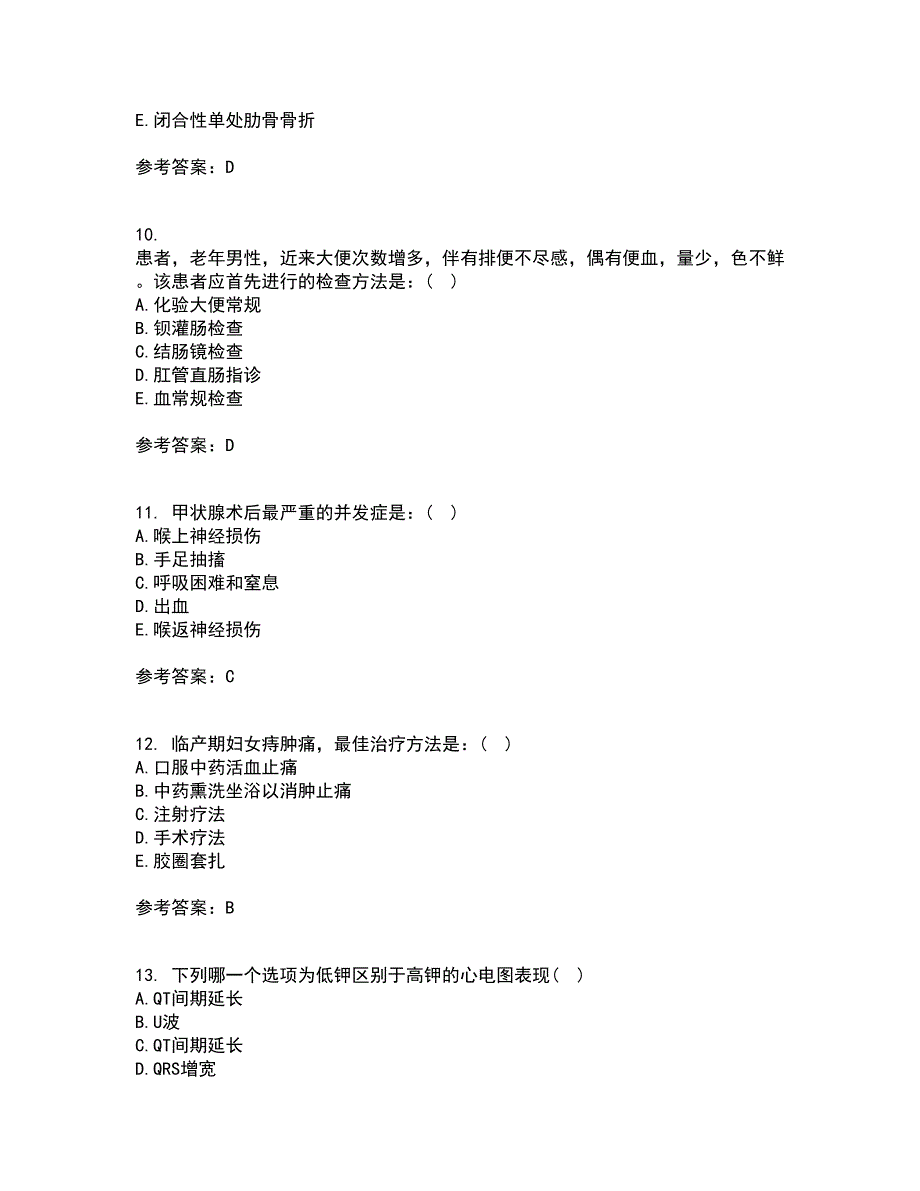 E.闭合性单处肋骨骨折

参考答案：D

10.
患者，老年男性，近来大便次数增多，伴有排便不尽感，偶有便血，量少，色不鲜。该患者应首先进行的检查方法是：（ ）
A.化验大便常规
B.钡灌肠检查
C.结肠镜检查
D.肛管直肠指诊
E.血常规检查

参考答案：D

11. 甲状腺术后最严重的并发症是：（ ）
A.喉上神经损伤
B.手足抽搐
C.呼吸困难和窒息
D.出血
E.喉返神经损伤

参考答案：C

12. 临产期妇女痔肿痛，最佳治疗方法是：（ ）
A.口服中药活血止痛
B.中药熏洗坐浴以消肿止痛
C.注射疗法
D.手术疗法
E.胶圈套扎

参考答案：B

13. 下列哪一个选项为低钾区别于高钾的心电图表现（ ）
A.QT间期延长
B.U波
C.QT间期延长
D.QRS增宽